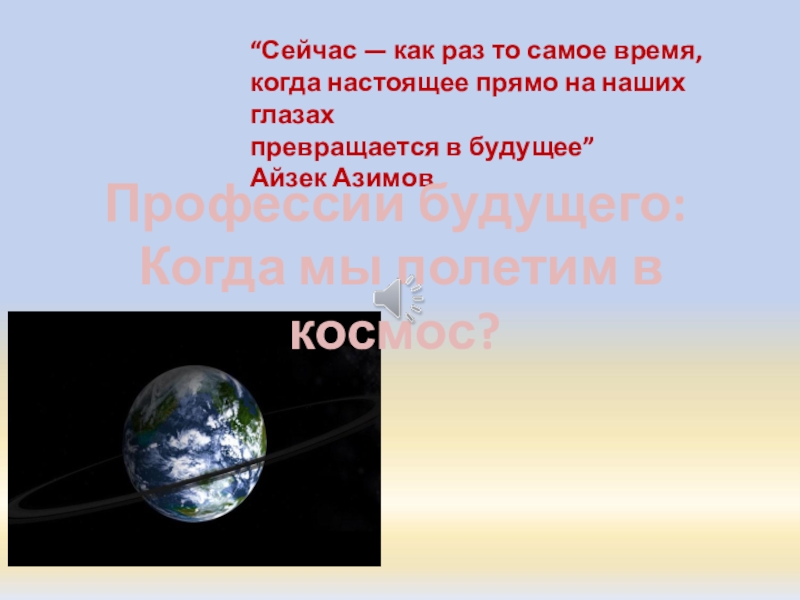 “Сейчас — как раз то самое время, когда настоящее прямо на наших глазах
превращается в будущее”
Айзек Азимов

Профессии будущего:
Когда мы полетим в космос?